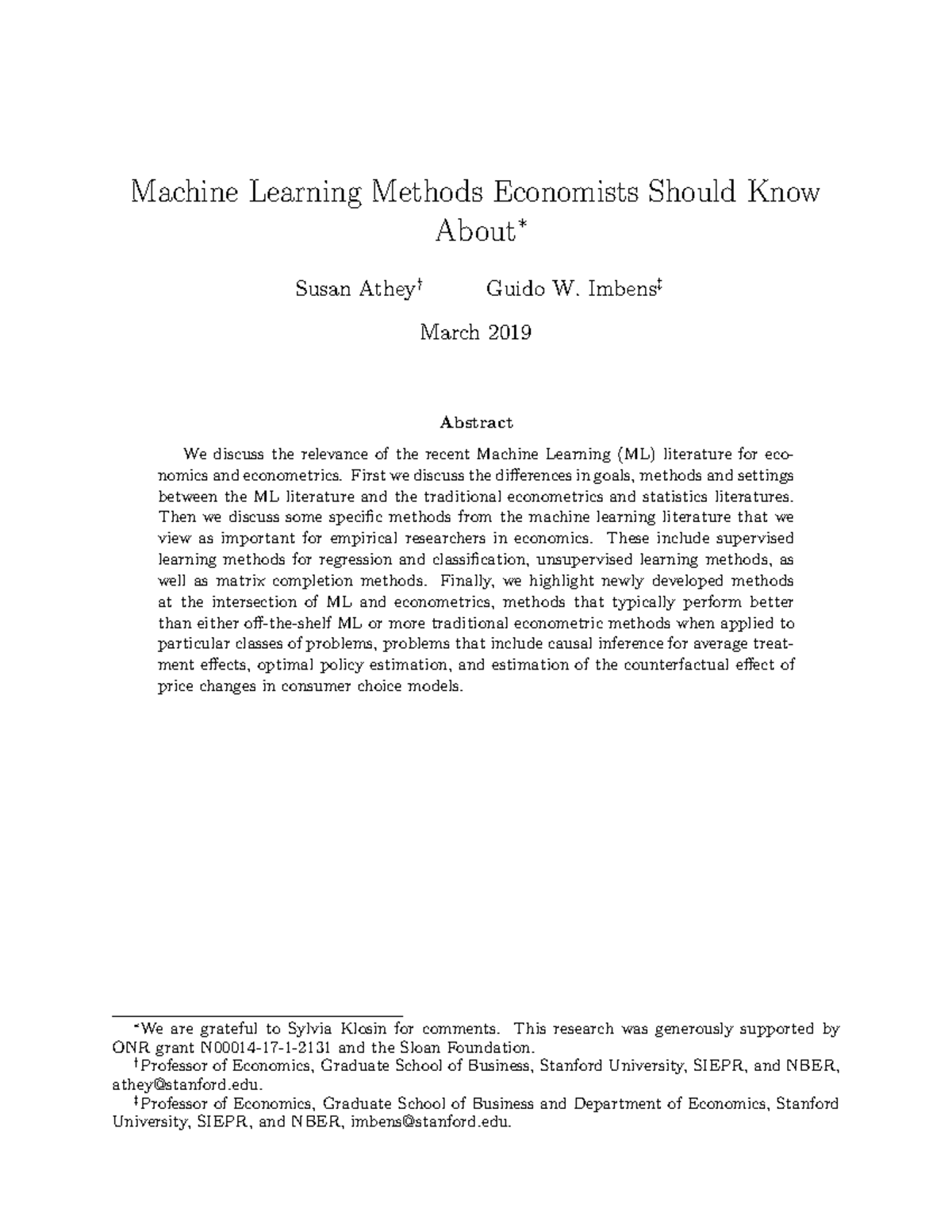 Machine Learning Methods Economists Should Know About*

Susan Athey† Guido W. Imbens‡

March 2019

Abstract

We discuss the relevance of the recent Machine Learning (ML) literature for economics and econometrics. First we discuss the differences in goals, methods and settings between the ML literature and the traditional econometrics and statistics literatures. Then we discuss some specific methods from the machine learning literature that we view as important for empirical researchers in economics. These include supervised learning methods for regression and classification, unsupervised learning methods, as well as matrix completion methods. Finally, we highlight newly developed methods at the intersection of ML and econometrics, methods that typically perform better than either off-the-shelf ML or more traditional econometric methods when applied to particular classes of problems, problems that include causal inference for average treatment effects, optimal policy estimation, and estimation of the counterfactual effect of price changes in consumer choice models.

*We are grateful to Sylvia Klosin for comments. This research was generously supported by ONR grant N00014-17-1-2131 and the Sloan Foundation.
†Professor of Economics, Graduate School of Business, Stanford University, SIEPR, and NBER, athey@stanford.edu.
‡Professor of Economics, Graduate School of Business and Department of Economics, Stanford University, SIEPR, and NBER, imbens@stanford.edu.